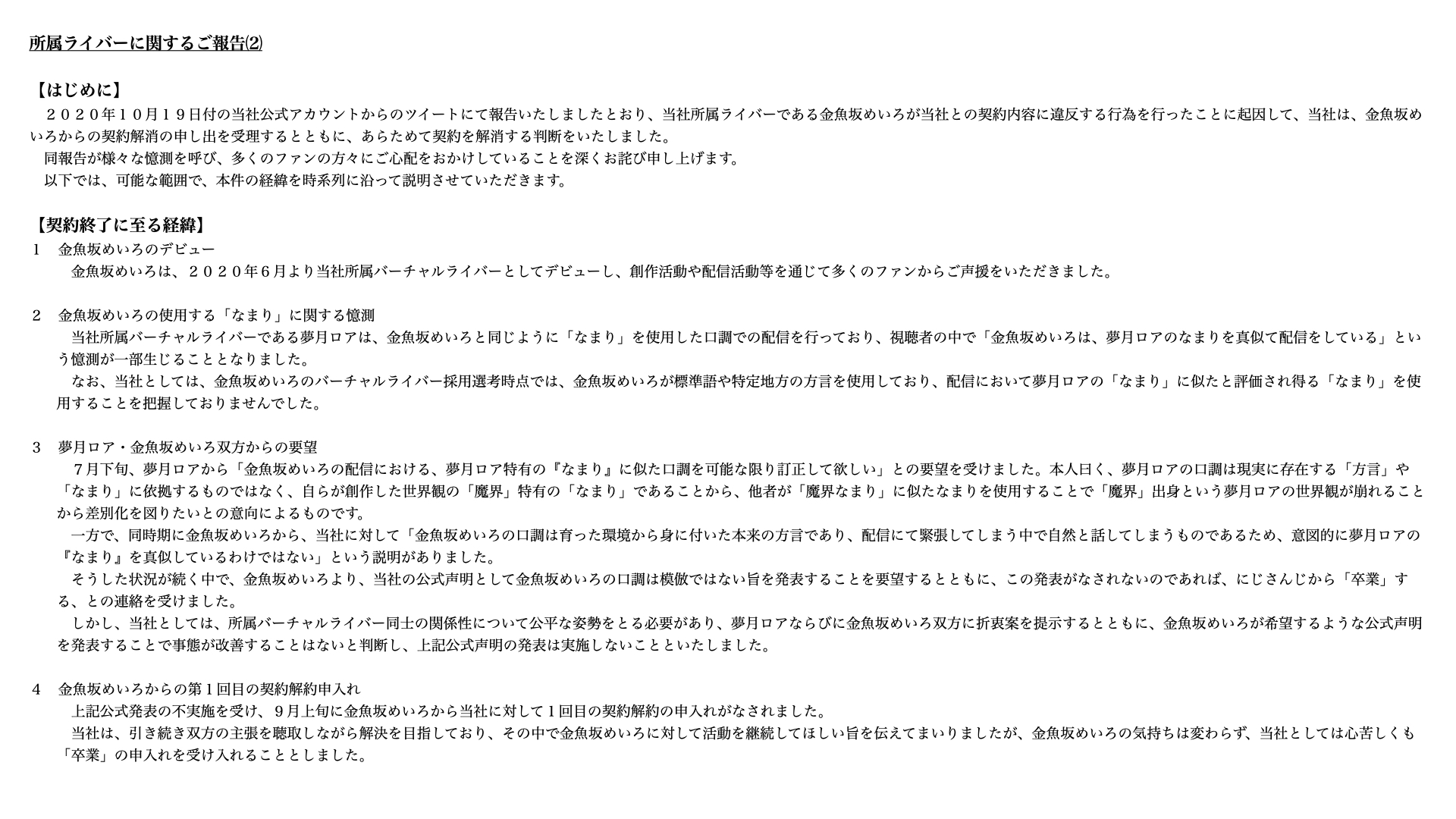 所属ライバーに関するご報告⑵

【はじめに】
２０２０年１０月１９日付の当社公式アカウントからのツイートにて報告いたしましたとおり、当社所属ライバーである金魚坂めいろが当社との契約内容に違反する行為を行ったことに起因して、当社は、金魚坂めいろからの契約解消の申し出を受理するとともに、あらためて契約を解消する判断をいたしました。
同報告が様々な憶測を呼び、多くのファンの方々にご心配をおかけしていることを深くお詫び申し上げます。
以下では、可能な範囲で、本件の経緯を時系列に沿って説明させていただきます。

【契約終了に至る経緯】
１　金魚坂めいろのデビュー
金魚坂めいろは、２０２０年６月より当社所属バーチャルライバーとしてデビューし、創作活動や配信活動等を通じて多くのファンからご声援をいただきました。

２　金魚坂めいろの使用する「なまり」に関する憶測
当社所属バーチャルライバーである夢月ロアは、金魚坂めいろと同じように「なまり」を使用した口調での配信を行っており、視聴者の中で「金魚坂めいろは、夢月ロアのなまりを真似て配信をしている」という憶測が一部生じることとなりました。
なお、当社としては、金魚坂めいろのバーチャルライバー採用選考時点では、金魚坂めいろが標準語や特定地方の方言を使用しており、配信において夢月ロアの「なまり」に似たと評価され得る「なまり」を使用することを把握しておりませんでした。

３　夢月ロア・金魚坂めいろ双方からの要望
７月下旬、夢月ロアから「金魚坂めいろの配信における、夢月ロア特有の『なまり』に似た口調を可能な限り訂正して欲しい」との要望を受けました。本人曰く、夢月ロアの口調は現実に存在する「方言」や「なまり」に依拠するものではなく、自らが創作した世界観の「魔界」特有の「なまり」であることから、他者が「魔界なまり」に似たなまりを使用することで「魔界」出身という夢月ロアの世界観が崩れることから差別化を図りたいとの意向によるものです。
一方で、同時期に金魚坂めいろから、当社に対して「金魚坂めいろの口調は育った環境から身に付いた本来の方言であり、配信にて緊張してしまう中で自然と話してしまうものであるため、意図的に夢月ロアの『なまり』を真似しているわけではない」という説明がありました。
そうした状況が続く中で、金魚坂めいろより、当社の公式声明として金魚坂めいろの口調は模倣ではない旨を発表することを要望するとともに、この発表がなされないのであれば、にじさんじから「卒業」する、との連絡を受けました。
しかし、当社としては、所属バーチャルライバー同士の関係性について公平な姿勢をとる必要があり、夢月ロアならびに金魚坂めいろ双方に折衷案を提示するとともに、金魚坂めいろが希望するような公式声明を発表することで事態が改善することはないと判断し、上記公式声明の発表は実施しないことといたしました。

４　金魚坂めいろからの第１回目の契約解約申入れ
上記公式発表の不実施を受け、９月上旬に金魚坂めいろから当社に対して１回目の契約解約の申入れがなされました。
当社は、引き続き双方の主張を聴取しながら解決を目指しており、その中で金魚坂めいろに対して活動を継続してほしい旨を伝えてまいりましたが、金魚坂めいろの気持ちは変わらず、当社としては心苦しくも「卒業」の申入れを受け入れることとしました。